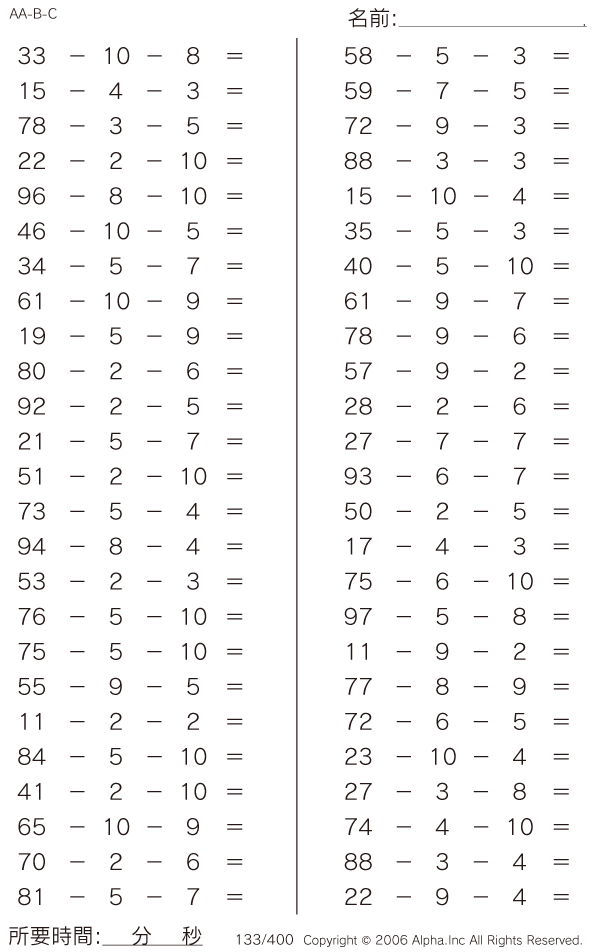 AA-B-C

名前:

$33 - 10 - 8 =$
$15 - 4 - 3 =$
$78 - 3 - 5 =$
$22 - 2 - 10 =$
$96 - 8 - 10 =$
$46 - 10 - 5 =$
$34 - 5 - 7 =$
$61 - 10 - 9 =$
$19 - 5 - 9 =$
$80 - 2 - 6 =$
$92 - 2 - 5 =$
$21 - 5 - 7 =$
$51 - 2 - 10 =$
$73 - 5 - 4 =$
$94 - 8 - 4 =$
$53 - 2 - 3 =$
$76 - 5 - 10 =$
$75 - 5 - 10 =$
$55 - 9 - 5 =$
$11 - 2 - 2 =$
$84 - 5 - 10 =$
$41 - 2 - 10 =$
$65 - 10 - 9 =$
$70 - 2 - 6 =$
$81 - 5 - 7 =$

$58 - 5 - 3 =$
$59 - 7 - 5 =$
$72 - 9 - 3 =$
$88 - 3 - 3 =$
$15 - 10 - 4 =$
$35 - 5 - 3 =$
$40 - 5 - 10 =$
$61 - 9 - 7 =$
$78 - 9 - 6 =$
$57 - 9 - 2 =$
$28 - 2 - 6 =$
$27 - 7 - 7 =$
$93 - 6 - 7 =$
$50 - 2 - 5 =$
$17 - 4 - 3 =$
$75 - 6 - 10 =$
$97 - 5 - 8 =$
$11 - 9 - 2 =$
$77 - 8 - 9 =$
$72 - 6 - 5 =$
$23 - 10 - 4 =$
$27 - 3 - 8 =$
$74 - 4 - 10 =$
$88 - 3 - 4 =$
$22 - 9 - 4 =$

所要時間: 分 秒 133/400 Copyright © 2006 Alpha.Inc All Rights Reserved.